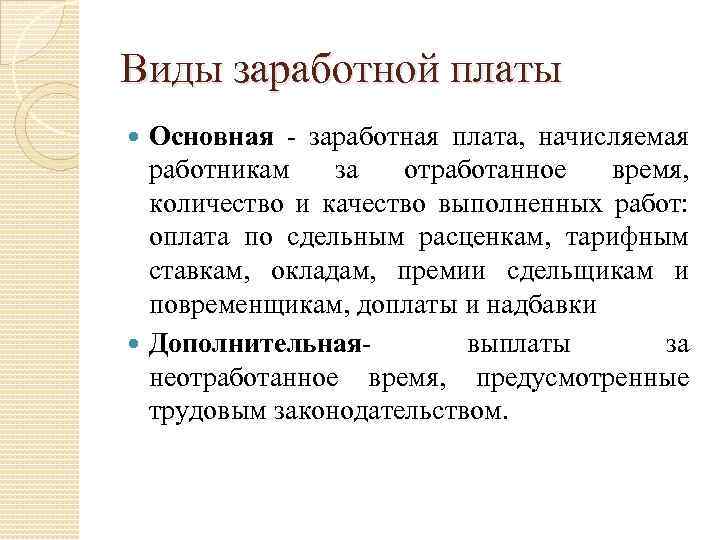 Виды заработной платы

Основная - заработная плата, начисляемая работникам за отработанное время, количество и качество выполненных работ: оплата по сдельным расценкам, тарифным ставкам, окладам, премии сдельщикам и повременщикам, доплаты и надбавки

Дополнительная- выплаты за неотработанное время, предусмотренные трудовым законодательством.